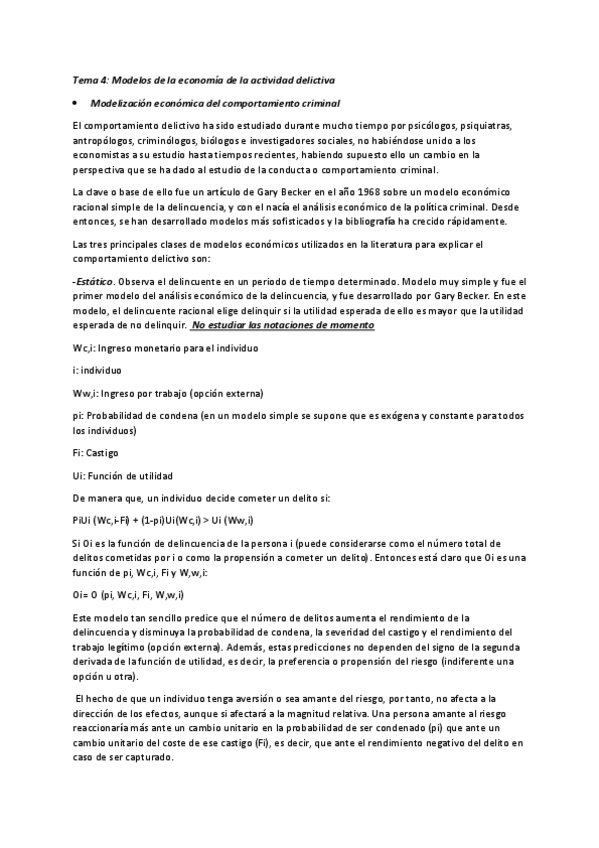 Tema 4: Modelos de la economía de la actividad delictiva

• Modelización económica del comportamiento criminal

El comportamiento delictivo ha sido estudiado durante mucho tiempo por psicólogos, psiquiatras, antropólogos, criminólogos, biólogos e investigadores sociales, no habiéndose unido a los economistas a su estudio hasta tiempos recientes, habiendo supuesto ello un cambio en la perspectiva que se ha dado al estudio de la conducta o comportamiento criminal.

La clave o base de ello fue un artículo de Gary Becker en el año 1968 sobre un modelo económico racional simple de la delincuencia, y con el nacía el análisis económico de la política criminal. Desde entonces, se han desarrollado modelos más sofisticados y la bibliografía ha crecido rápidamente.

Las tres principales clases de modelos económicos utilizados en la literatura para explicar el comportamiento delictivo son:

-Estático. Observa el delincuente en un periodo de tiempo determinado. Modelo muy simple y fue el primer modelo del análisis económico de la delincuencia, y fue desarrollado por Gary Becker. En este modelo, el delincuente racional elige delinquir si la utilidad esperada de ello es mayor que la utilidad esperada de no delinquir. No estudiar las notaciones de momento

Wc,i: Ingreso monetario para el individuo

i: individuo

Ww,i: Ingreso por trabajo (opción externa)

pi: Probabilidad de condena (en un modelo simple se supone que es exógena y constante para todos los individuos)

Fi: Castigo

Ui: Función de utilidad

De manera que, un individuo decide cometer un delito si:

PiUi (Wc,i-Fi) + (1-pi)Ui(Wc,i) > Ui (Ww,i)

Si Oi es la función de delincuencia de la persona i (puede considerarse como el número total de delitos cometidas por i o como la propensión a cometer un delito). Entonces está claro que Oi es una función de pi, Wc,i, Fi y W,w,i:

Oi= O (pi, Wc,i, Fi, W,w,i)

Este modelo tan sencillo predice que el número de delitos aumenta el rendimiento de la delincuencia y disminuya la probabilidad de condena, la severidad del castigo y el rendimiento del trabajo legítimo (opción externa). Además, estas predicciones no dependen del signo de la segunda derivada de la función de utilidad, es decir, la preferencia o propensión del riesgo (indiferente una opción u otra).

El hecho de que un individuo tenga aversión o sea amante del riesgo, por tanto, no afecta a la dirección de los efectos, aunque si afectará a la magnitud relativa. Una persona amante al riesgo reaccionaría más ante un cambio unitario en la probabilidad de ser condenado (pi) que ante un cambio unitario del coste de ese castigo (Fi), es decir, que ante el rendimiento negativo del delito en caso de ser capturado.